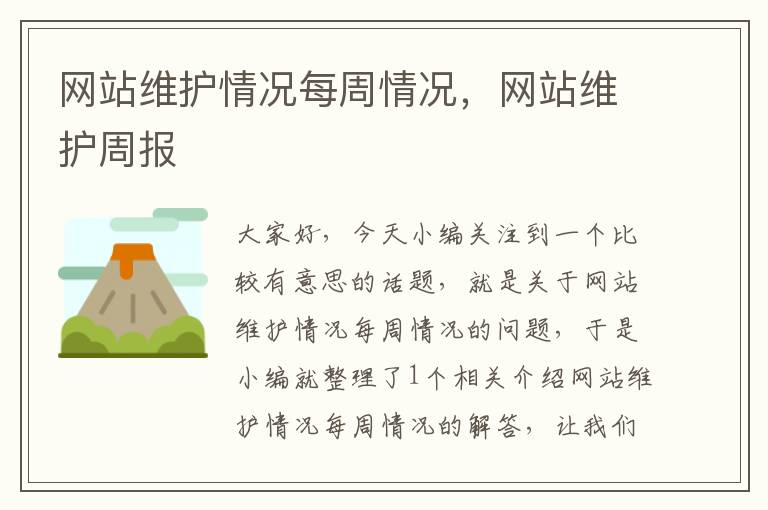 网站维护情况每周情况，网站维护周报

大家好，今天小编关注到一个比较有意思的话题，就是关于网站维护情况每周情况的问题，于是小编就整理了1个相关介绍网站维护情况每周情况的解答，让我们